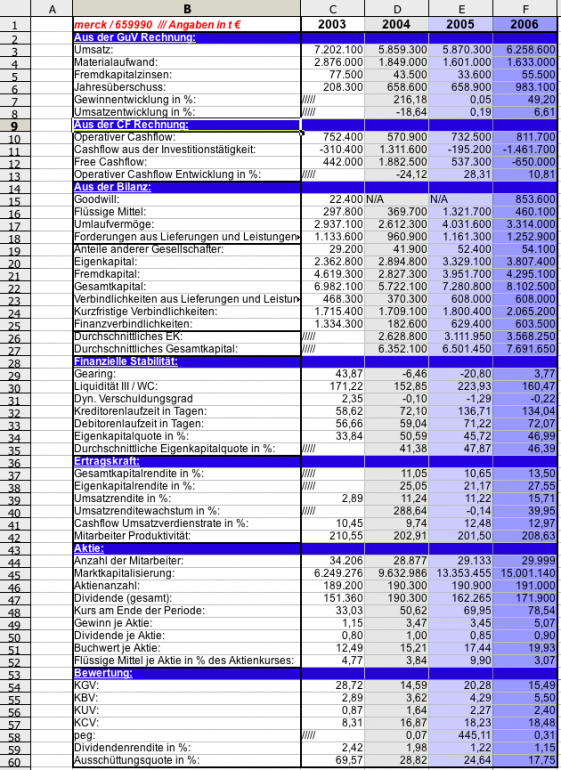 |  | A | B | C | D | E | F |
|---|---|---|---|---|---|---|
| 1 |  | merck / 659990 /// Angaben in t € | 2003 | 2004 | 2005 | 2006 |
| 2 |  | Aus der GuV Rechnung: |  |  |  |  |
| 3 |  | Umsatz: | 7.202.100 | 5.859.300 | 5.870.300 | 6.258.600 |
| 4 |  | Materialaufwand: | 2.876.000 | 1.849.000 | 1.601.000 | 1.633.000 |
| 5 |  | Fremdkapitalzinsen: | 77.500 | 43.500 | 33.600 | 55.500 |
| 6 |  | Jahresüberschuss: | 208.300 | 658.600 | 658.900 | 983.100 |
| 7 |  | Gewinnentwicklung in %: | ///// | 216,18 | 0,05 | 49,20 |
| 8 |  | Umsatzentwicklung in %: | ///// | -18,64 | 0,19 | 6,61 |
| 9 |  | Aus der CF Rechnung: |  |  |  |  |
| 10 |  | Operativer Cashflow: | 752.400 | 570.900 | 732.500 | 811.700 |
| 11 |  | Cashflow aus der Investitionstätigkeit: | -310.400 | 1.311.600 | -195.200 | -1.461.700 |
| 12 |  | Free Cashflow: | 442.000 | 1.882.500 | 537.300 | -650.000 |
| 13 |  | Operativer Cashflow Entwicklung in %: | ///// | -24,12 | 28,31 | 10,81 |
| 14 |  | Aus der Bilanz: |  |  |  |  |
| 15 |  | Goodwill: | 22.400 | N/A | N/A | 853.600 |
| 16 |  | Flüssige Mittel: | 297.800 | 369.700 | 1.321.700 | 460.100 |
| 17 |  | Umlaufvermöge: | 2.937.100 | 2.612.300 | 4.031.600 | 3.314.000 |
| 18 |  | Forderungen aus Lieferungen und Leistungen | 1.133.600 | 960.900 | 1.161.300 | 1.252.900 |
| 19 |  | Anteile anderer Gesellschafter: | 29.200 | 41.900 | 52.400 | 54.100 |
| 20 |  | Eigenkapital: | 2.362.800 | 2.894.800 | 3.329.100 | 3.807.400 |
| 21 |  | Fremdkapital: | 4.619.300 | 2.827.300 | 3.951.700 | 4.295.100 |
| 22 |  | Gesamtkapital: | 6.982.100 | 5.722.100 | 7.280.800 | 8.102.500 |
| 23 |  | Verbindlichkeiten aus Lieferungen und Leistun | 468.300 | 370.300 | 608.000 | 608.000 |
| 24 |  | Kurzfristige Verbindlichkeiten: | 1.715.400 | 1.709.100 | 1.800.400 | 2.065.200 |
| 25 |  | Finanzverbindlichkeiten: | 1.334.300 | 182.600 | 629.400 | 603.500 |
| 26 |  | Durchschnittliches EK: | ///// | 2.628.800 | 3.111.950 | 3.568.250 |
| 27 |  | Durchschnittliches Gesamtkapital: | ///// | 6.352.100 | 6.501.450 | 7.691.650 |
| 28 |  | Finanzielle Stabilität: |  |  |  |  |
| 29 |  | Gearing: | 43,87 | -6,46 | -20,80 | 3,77 |
| 30 |  | Liquidität III / WC: | 171,22 | 152,85 | 223,93 | 160,47 |
| 31 |  | Dyn. Verschuldungsgrad | 2,35 | -0,10 | -1,29 | -0,22 |
| 32 |  | Kreditorenlaufzeit in Tagen: | 58,62 | 72,10 | 136,71 | 134,04 |
| 33 |  | Debitorenlaufzeit in Tagen: | 56,66 | 59,04 | 71,22 | 72,07 |
| 34 |  | Eigenkapitalquote in %: | 33,84 | 50,59 | 45,72 | 46,99 |
| 35 |  | Durchschnittliche Eigenkapitalquote in %: | ///// | 41,38 | 47,87 | 46,39 |
| 36 |  | Ertragskraft: |  |  |  |  |
| 37 |  | Gesamtkapitalrendite in %: | ///// | 11,05 | 10,65 | 13,50 |
| 38 |  | Eigenkapitalrendite in %: | ///// | 25,05 | 21,17 | 27,55 |
| 39 |  | Umsatzrendite in %: | 2,89 | 11,24 | 11,22 | 15,71 |
| 40 |  | Umsatzrenditewachstum in %: | ///// | 288,64 | -0,14 | 39,95 |
| 41 |  | Cashflow Umsatzverdienstrate in %: | 10,45 | 9,74 | 12,48 | 12,97 |
| 42 |  | Mitarbeiter Produktivität: | 210,55 | 202,91 | 201,50 | 208,63 |
| 43 |  | Aktie: |  |  |  |  |
| 44 |  | Anzahl der Mitarbeiter: | 34.206 | 28.877 | 29.133 | 29.999 |
| 45 |  | Marktkapitalisierung: | 6.249.276 | 9.632.986 | 13.353.455 | 15.001.140 |
| 46 |  | Aktienanzahl: | 189.200 | 190.300 | 190.900 | 191.000 |
| 47 |  | Dividende (gesamt): | 151.360 | 190.300 | 162.265 | 171.900 |
| 48 |  | Kurs am Ende der Periode: | 33,03 | 50,62 | 69,95 | 78,54 |
| 49 |  | Gewinn je Aktie: | 1,15 | 3,47 | 3,45 | 5,07 |
| 50 |  | Dividende je Aktie: | 0,80 | 1,00 | 0,85 | 0,90 |
| 51 |  | Buchwert je Aktie: | 12,49 | 15,21 | 17,44 | 19,93 |
| 52 |  | Flüssige Mittel je Aktie in % des Aktienkurses: | 4,77 | 3,84 | 9,90 | 3,07 |
| 53 |  | Bewertung: |  |  |  |  |
| 54 |  | KGV: | 28,72 | 14,59 | 20,28 | 15,49 |
| 55 |  | KBV: | 2,89 | 3,62 | 4,29 | 5,50 |
| 56 |  | KUV: | 0,87 | 1,64 | 2,27 | 2,40 |
| 57 |  | KCV: | 8,31 | 16,87 | 18,23 | 18,48 |
| 58 |  | peg: | ///// | 0,07 | 445,11 | 0,31 |
| 59 |  | Dividendenrendite in %: | 2,42 | 1,98 | 1,22 | 1,15 |
| 60 |  | Ausschüttungsquote in %: | 69,57 | 28,82 | 24,64 | 17,75 |